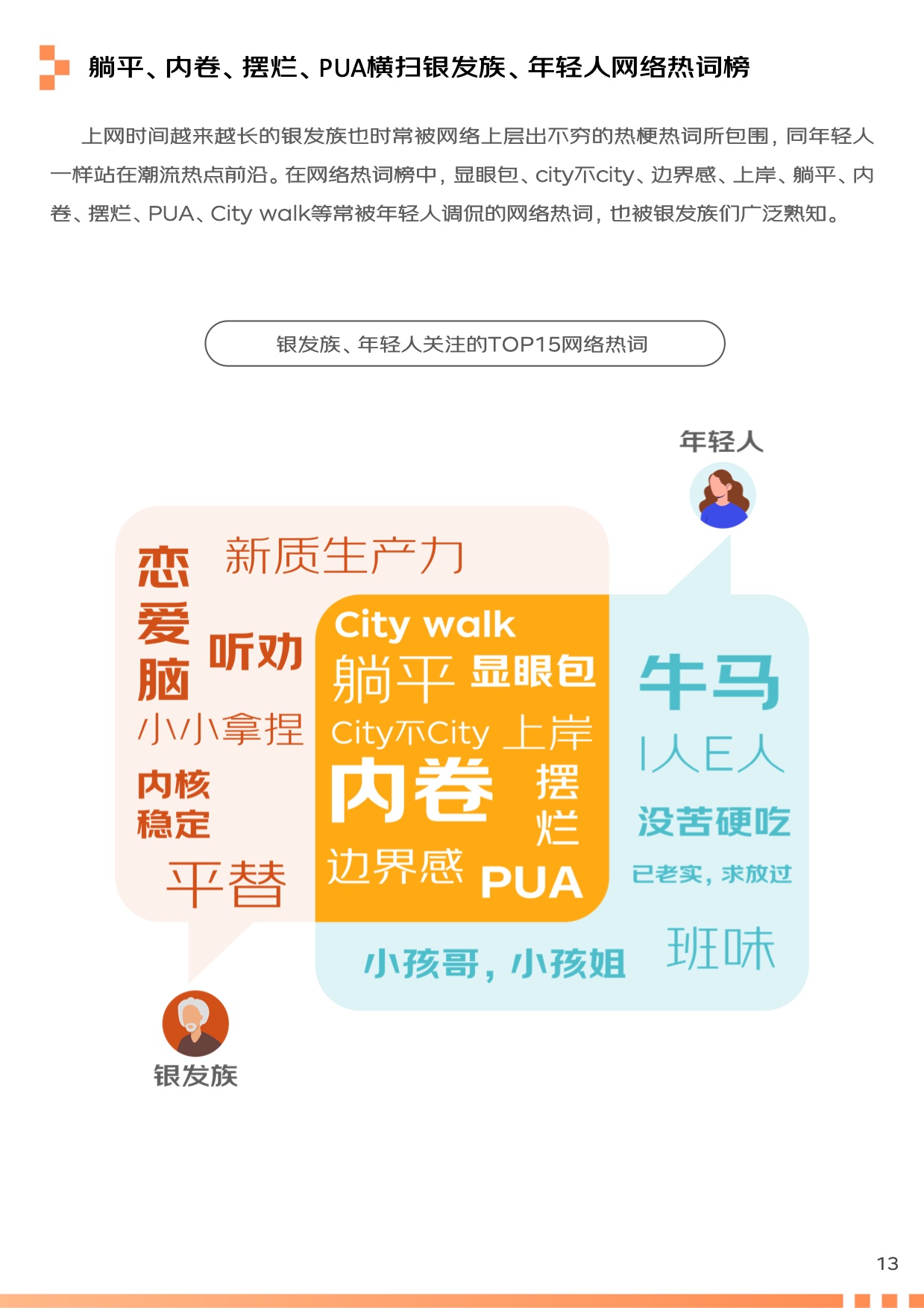 躺平、内卷、摆烂、PUA横扫银发族、年轻人网络热词榜

上网时间越来越长的银发族也时常被网络上层出不穷的热梗热词所包围，同年轻人一样站在潮流热点前沿。在网络热词榜中，显眼包、city不city、边界感、上岸、躺平、内卷、摆烂、PUA、City walk等常被年轻人调侃的网络热词，也被银发族们广泛熟知。

银发族、年轻人关注的TOP15网络热词

年轻人

恋爱脑
新质生产力
听劝
小小拿捏
内核稳定
平替

City walk
躺平
显眼包
City不City
上岸
内卷
摆烂
边界感
PUA

牛马
I人E人
没苦硬吃
已老实，求放过
小孩哥，小孩姐
班味

银发族

13